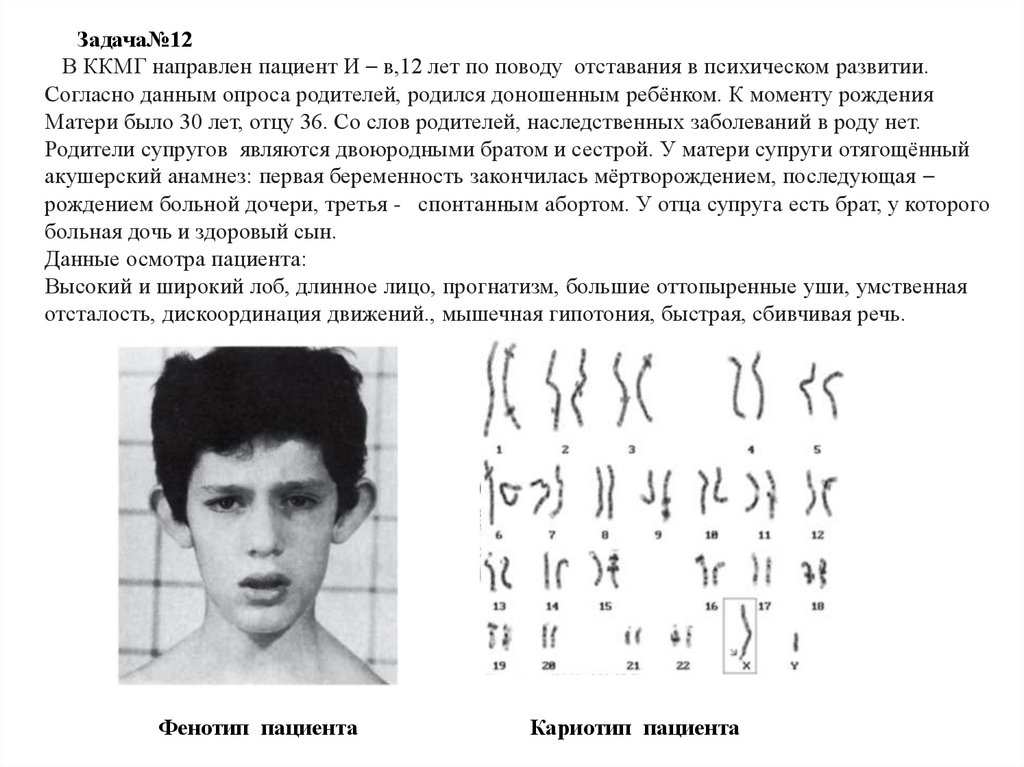 Задача№12

В ККМГ направлен пациент И – в,12 лет по поводу отставания в психическом развитии. Согласно данным опроса родителей, родился доношенным ребёнком. К моменту рождения Матери было 30 лет, отцу 36. Со слов родителей, наследственных заболеваний в роду нет. Родители супругов являются двоюродными братом и сестрой. У матери супруги отягощённый акушерский анамнез: первая беременность закончилась мёртворождением, последующая – рождением больной дочери, третья - спонтанным абортом. У отца супруга есть брат, у которого больная дочь и здоровый сын.
Данные осмотра пациента:
Высокий и широкий лоб, длинное лицо, прогнатизм, большие оттопыренные уши, умственная отсталость, дискоординация движений., мышечная гипотония, быстрая, сбивчивая речь.

1 2 3 4 5
6 7 8 9 10 11 12
13 14 15 16 17 18
19 20 21 22 X Y

Фенотип пациента

Кариотип пациента